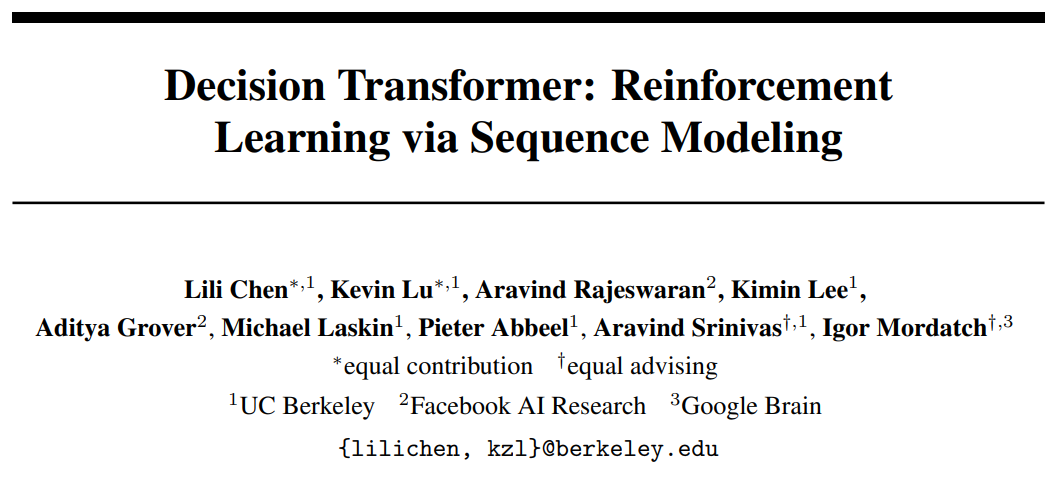 Decision Transformer: Reinforcement Learning via Sequence Modeling

Lili Chen$^{*,1}$, Kevin Lu$^{*,1}$, Aravind Rajeswaran$^{2}$, Kimin Lee$^{1}$, Aditya Grover$^{2}$, Michael Laskin$^{1}$, Pieter Abbeel$^{1}$, Aravind Srinivas$^{\dagger,1}$, Igor Mordatch$^{\dagger,3}$

$^{*}$equal contribution $^{\dagger}$equal advising

$^{1}$UC Berkeley $^{2}$Facebook AI Research $^{3}$Google Brain

{lilichen, kzl}@berkeley.edu